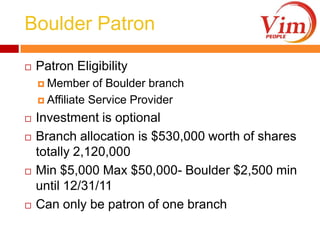 Boulder Patron

Vim
PEOPLE

Patron Eligibility

Member of Boulder branch

Affiliate Service Provider

Investment is optional

Branch allocation is \$530,000 worth of shares totally 2,120,000

Min \$5,000 Max \$50,000- Boulder \$2,500 min until 12/31/11

Can only be patron of one branch